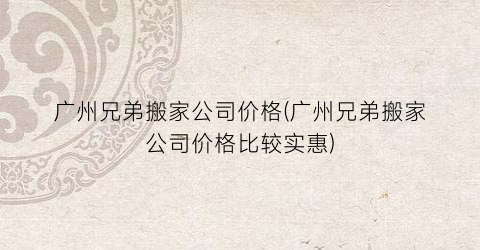 广州兄弟搬家公司价格(广州兄弟搬家公司价格比较实惠)